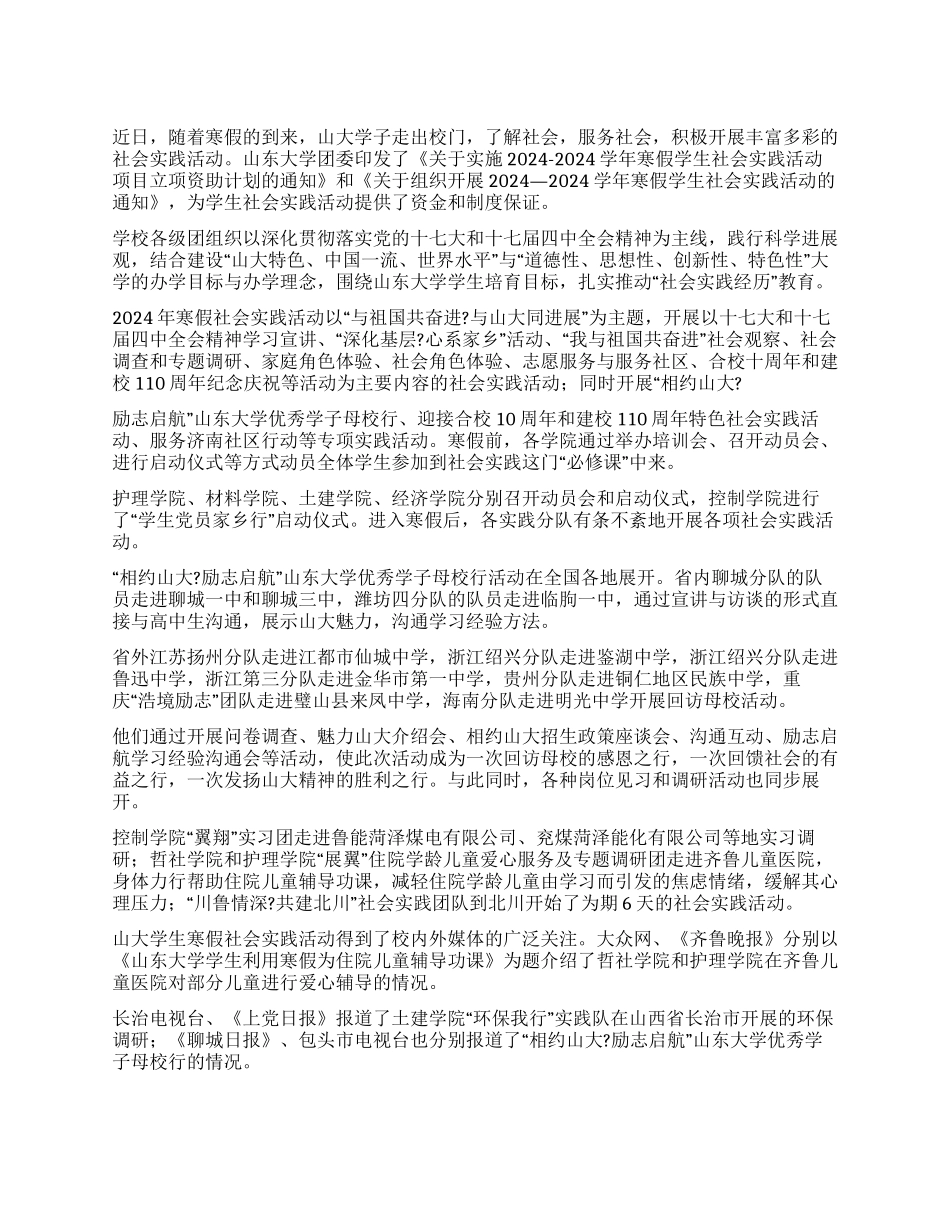 近日，随着寒假的到来，山大学子走出校门，了解社会，服务社会，积极开展丰富多彩的社会实践活动。山东大学团委印发了《关于实施 2024-2024 学年寒假学生社会实践活动项目立项资助计划的通知》和《关于组织开展 2024—2024 学年寒假学生社会实践活动的通知》，为学生社会实践活动提供了资金和制度保证。

学校各级团组织以深化贯彻落实党的十七大和十七届四中全会精神为主线，践行科学进展观，结合建设“山大特色、中国一流、世界水平”与“道德性、思想性、创新性、特色性”大学的办学目标与办学理念，围绕山东大学学生培育目标，扎实推动“社会实践经历”教育。

2024 年寒假社会实践活动以“与祖国共奋进?与山大同进展”为主题，开展以十七大和十七届四中全会精神学习宣讲、“深化基层?心系家乡”活动、“我与祖国共奋进”社会观察、社会调查和专题调研、家庭角色体验、社会角色体验、志愿服务与服务社区、合校十周年和建校 110 周年纪念庆祝等活动为主要内容的社会实践活动；同时开展“相约山大?

励志启航”山东大学优秀学子母校行、迎接合校 10 周年和建校 110 周年特色社会实践活动、服务济南社区行动等专项实践活动。寒假前，各学院通过举办培训会、召开动员会、进行启动仪式等方式动员全体学生参加到社会实践这门“必修课”中来。

护理学院、材料学院、土建学院、经济学院分别召开动员会和启动仪式，控制学院进行了“学生党员家乡行”启动仪式。进入寒假后，各实践分队有条不紊地开展各项社会实践活动。

“相约山大?励志启航”山东大学优秀学子母校行活动在全国各地展开。省内聊城分队的队员走进聊城一中和聊城三中，潍坊四分队的队员走进临朐一中，通过宣讲与访谈的形式直接与高中生沟通，展示山大魅力，沟通学习经验方法。

省外江苏扬州分队走进江都市仙城中学，浙江绍兴分队走进鉴湖中学，浙江绍兴分队走进鲁迅中学，浙江第三分队走进金华市第一中学，贵州分队走进铜仁地区民族中学，重庆“浩境励志”团队走进璧山县来凤中学，海南分队走进明光中学开展回访母校活动。

他们通过开展问卷调查、魅力山大介绍会、相约山大招生政策座谈会、沟通互动、励志启航学习经验沟通会等活动，使此次活动成为一次回访母校的感恩之行，一次回馈社会的有益之行，一次发扬山大精神的胜利之行。与此同时，各种岗位见习和调研活动也同步展开。

控制学院“翼翔”实习团走进鲁能菏泽煤电有限公司、兖煤菏泽能化有限公司等地实习调研；哲社学院和护理学院“展翼”住院学龄儿童爱心服务及专题调研团走进齐鲁儿童医院，身体力行帮助住院儿童辅导功课，减轻住院学龄儿童由学习而引发的焦虑情绪，缓解其心理压力；“川鲁情深?共建北川”社会实践团队到北川开始了为期 6 天的社会实践活动。

山大学生寒假社会实践活动得到了校内外媒体的广泛关注。大众网、《齐鲁晚报》分别以《山东大学学生利用寒假为住院儿童辅导功课》为题介绍了哲社学院和护理学院在齐鲁儿童医院对部分儿童进行爱心辅导的情况。

长治电视台、《上党日报》报道了土建学院“环保我行”实践队在山西省长治市开展的环保调研；《聊城日报》、包头市电视台也分别报道了“相约山大?励志启航”山东大学优秀学子母校行的情况。